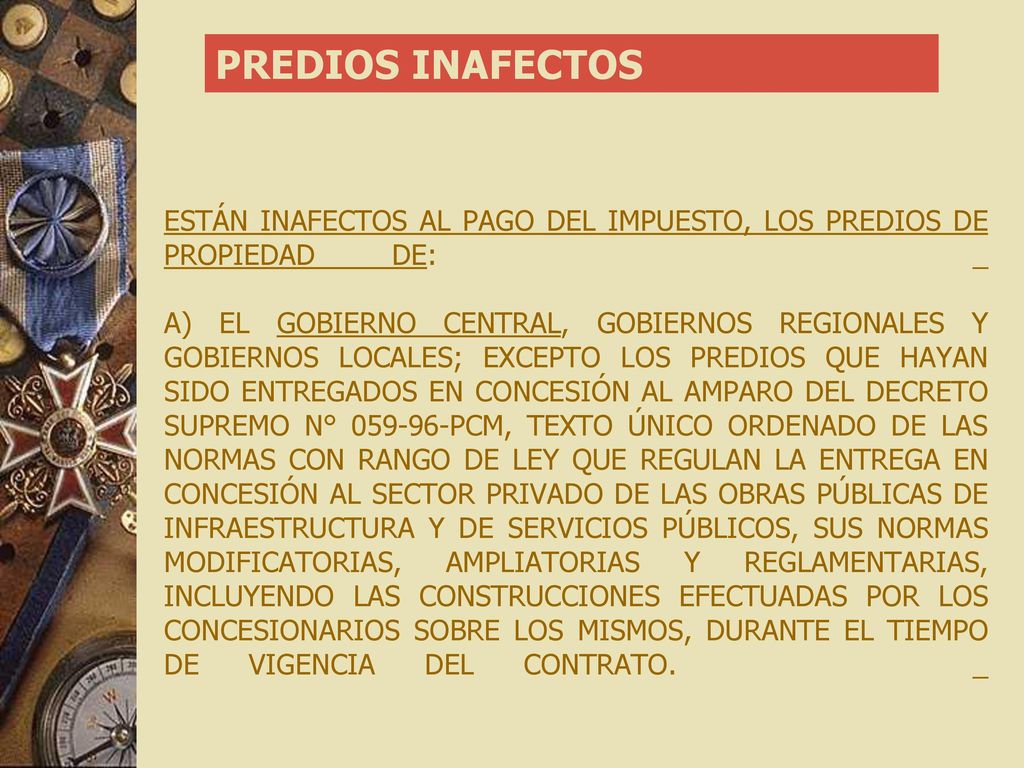 PREDIOS INAFECTOS

ESTÁN INAFECTOS AL PAGO DEL IMPUESTO, LOS PREDIOS DE PROPIEDAD DE: _

A) EL GOBIERNO CENTRAL, GOBIERNOS REGIONALES Y GOBIERNOS LOCALES; EXCEPTO LOS PREDIOS QUE HAYAN SIDO ENTREGADOS EN CONCESIÓN AL AMPARO DEL DECRETO SUPREMO N° 059-96-PCM, TEXTO ÚNICO ORDENADO DE LAS NORMAS CON RANGO DE LEY QUE REGULAN LA ENTREGA EN CONCESIÓN AL SECTOR PRIVADO DE LAS OBRAS PÚBLICAS DE INFRAESTRUCTURA Y DE SERVICIOS PÚBLICOS, SUS NORMAS MODIFICATORIAS, AMPLIATORIAS Y REGLAMENTARIAS, INCLUYENDO LAS CONSTRUCCIONES EFECTUADAS POR LOS CONCESIONARIOS SOBRE LOS MISMOS, DURANTE EL TIEMPO DE VIGENCIA DEL CONTRATO. _